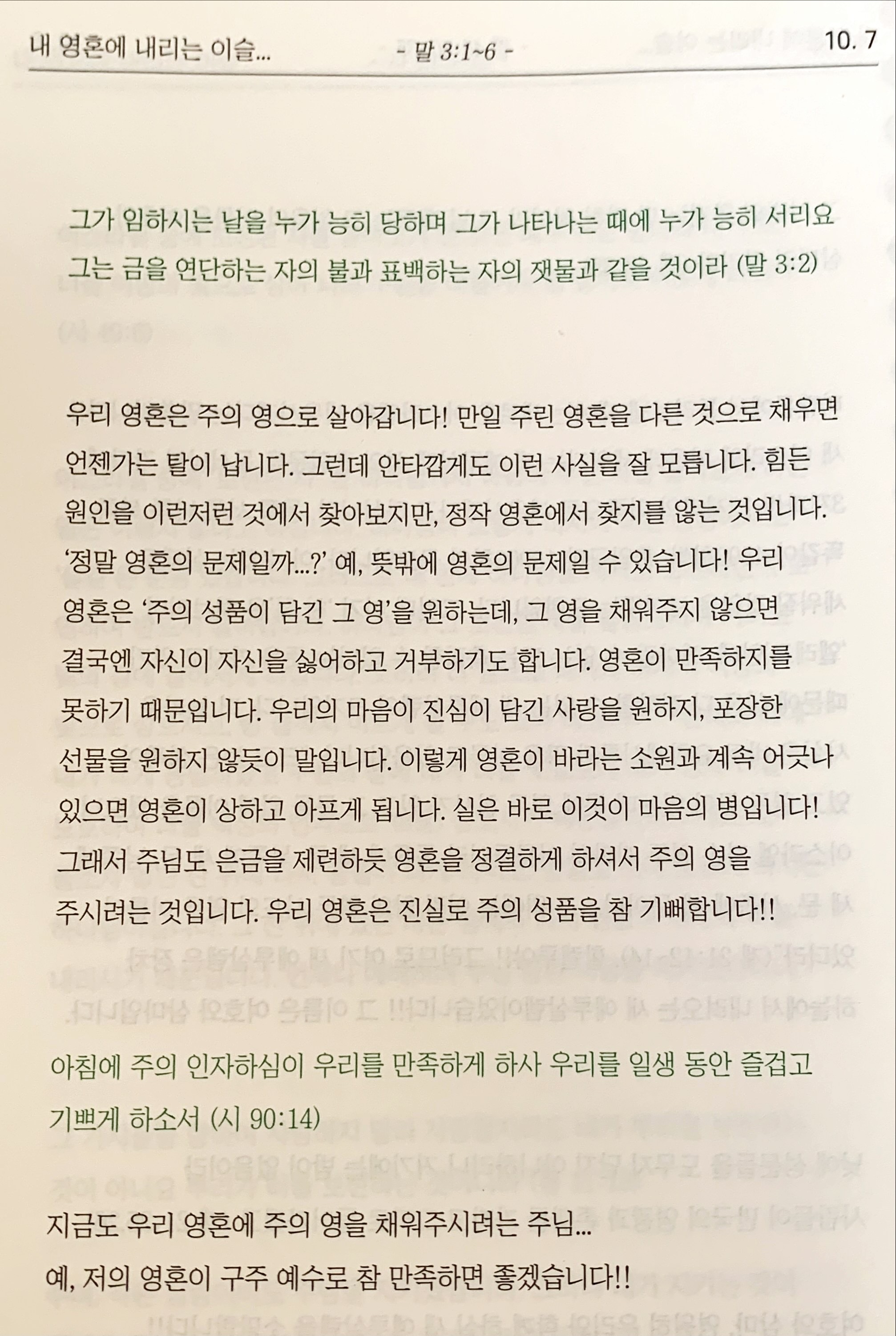 내 영혼에 내리는 이슬... - 말 3:1~6 - 10. 7

그가 임하시는 날을 누가 능히 당하며 그가 나타나는 때에 누가 능히 서리요 그는 금을 연단하는 자의 불과 표백하는 자의 잿물과 같을 것이라 (말 3:2)

우리 영혼은 주의 영으로 살아갑니다! 만일 주린 영혼을 다른 것으로 채우면 언젠가는 탈이 납니다. 그런데 안타깝게도 이런 사실을 잘 모릅니다. 힘든 원인을 이런저런 것에서 찾아보지만, 정작 영혼에서 찾지를 않는 것입니다. '정말 영혼의 문제일까...?' 예, 뜻밖에 영혼의 문제일 수 있습니다! 우리 영혼은 '주의 성품이 담긴 그 영'을 원하는데, 그 영을 채워주지 않으면 결국엔 자신이 자신을 싫어하고 거부하기도 합니다. 영혼이 만족하지를 못하기 때문입니다. 우리의 마음이 진심이 담긴 사랑을 원하지, 포장한 선물을 원하지 않듯이 말입니다. 이렇게 영혼이 바라는 소원과 계속 어긋나 있으면 영혼이 상하고 아프게 됩니다. 실은 바로 이것이 마음의 병입니다! 그래서 주님도 은금을 제련하듯 영혼을 정결하게 하셔서 주의 영을 주시려는 것입니다. 우리 영혼은 진실로 주의 성품을 참 기뻐합니다!!

아침에 주의 인자하심이 우리를 만족하게 하사 우리를 일생 동안 즐겁고 기쁘게 하소서 (시 90:14)

지금도 우리 영혼에 주의 영을 채워주시려는 주님...
예, 저의 영혼이 구주 예수로 참 만족하면 좋겠습니다!!